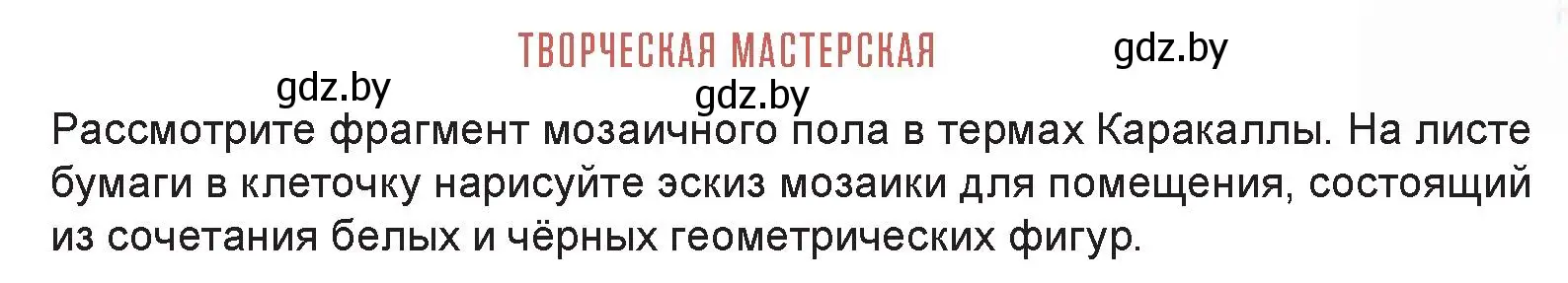 ТВОРЧЕСКАЯ МАСТЕРСКАЯ

gdz.by

gdz.by

gdz.by

Рассмотрите фрагмент мозаичного пола в термах Каракаллы. На листе бумаги в клеточку нарисуйте эскиз мозаики для помещения, состоящий из сочетания белых и чёрных геометрических фигур.